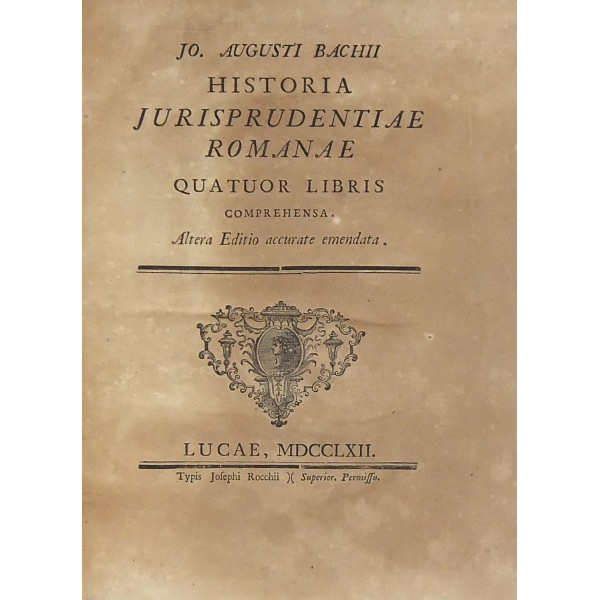 JO. AUGUSTI BACHII
HISTORIA
JURISPRUDENTIAE
ROMANAE
QUATUOR LIBRIS
COMPREHENSA.
Altera Editio accurate emendata.

LUCAE, MDCCLXII.
Typis Josephi Rocchii )( Superior. Permissu.